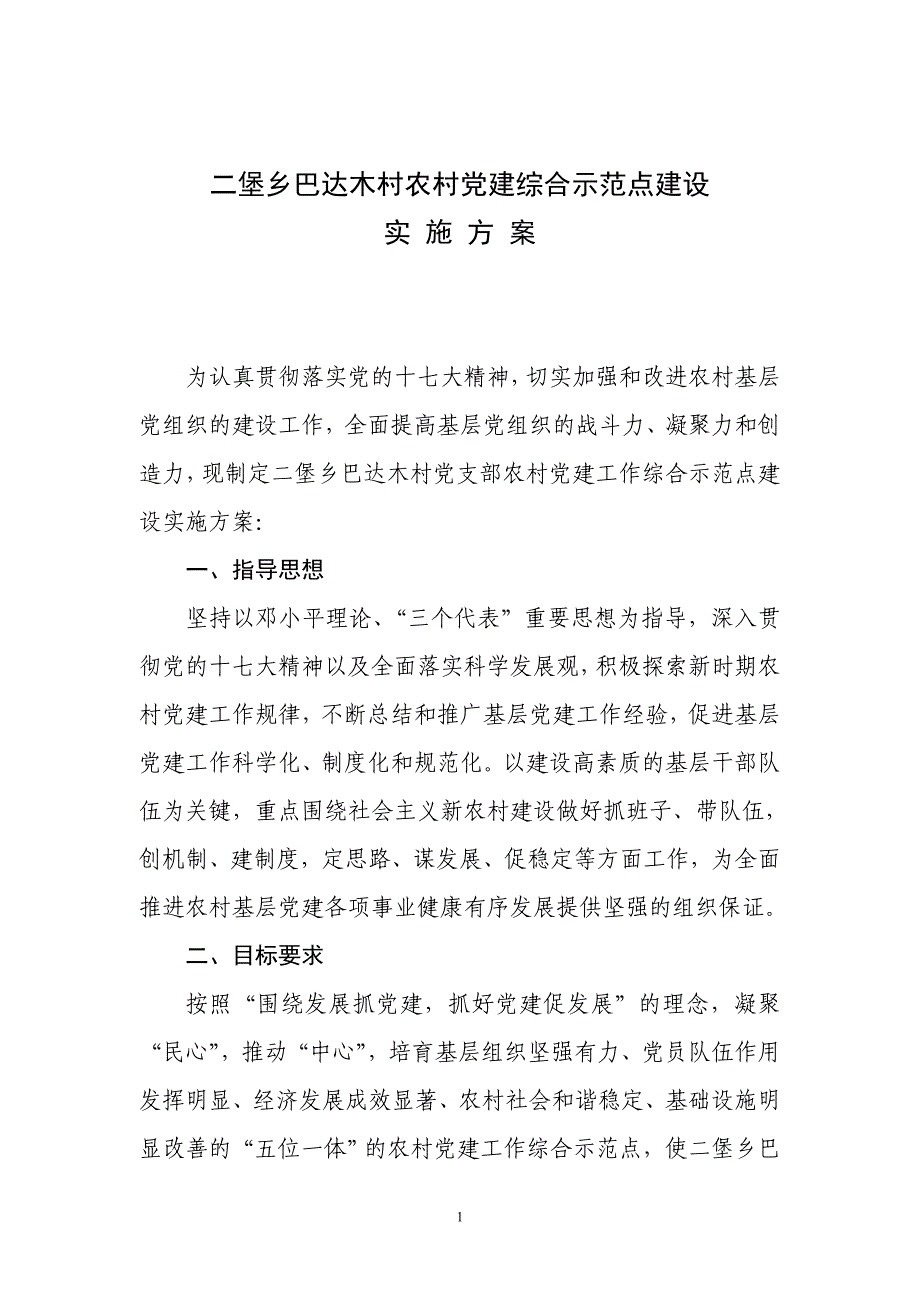 二堡乡巴达木村农村党建综合示范点建设
实 施 方 案

为认真贯彻落实党的十七大精神，切实加强和改进农村基层党组织的建设工作，全面提高基层党组织的战斗力、凝聚力和创造力，现制定二堡乡巴达木村党支部农村党建工作综合示范点建设实施方案：

一、指导思想

坚持以邓小平理论、“三个代表”重要思想为指导，深入贯彻党的十七大精神以及全面落实科学发展观，积极探索新时期农村党建工作规律，不断总结和推广基层党建工作经验，促进基层党建工作科学化、制度化和规范化。以建设高素质的基层干部队伍为关键，重点围绕社会主义新农村建设做好抓班子、带队伍，创机制、建制度，定思路、谋发展、促稳定等方面工作，为全面推进农村基层党建各项事业健康有序发展提供坚强的组织保证。

二、目标要求

按照“围绕发展抓党建，抓好党建促发展”的理念，凝聚“民心”，推动“中心”，培育基层组织坚强有力、党员队伍作用发挥明显、经济发展成效显著、农村社会和谐稳定、基础设施明显改善的“五位一体”的农村党建工作综合示范点，使二堡乡巴

1